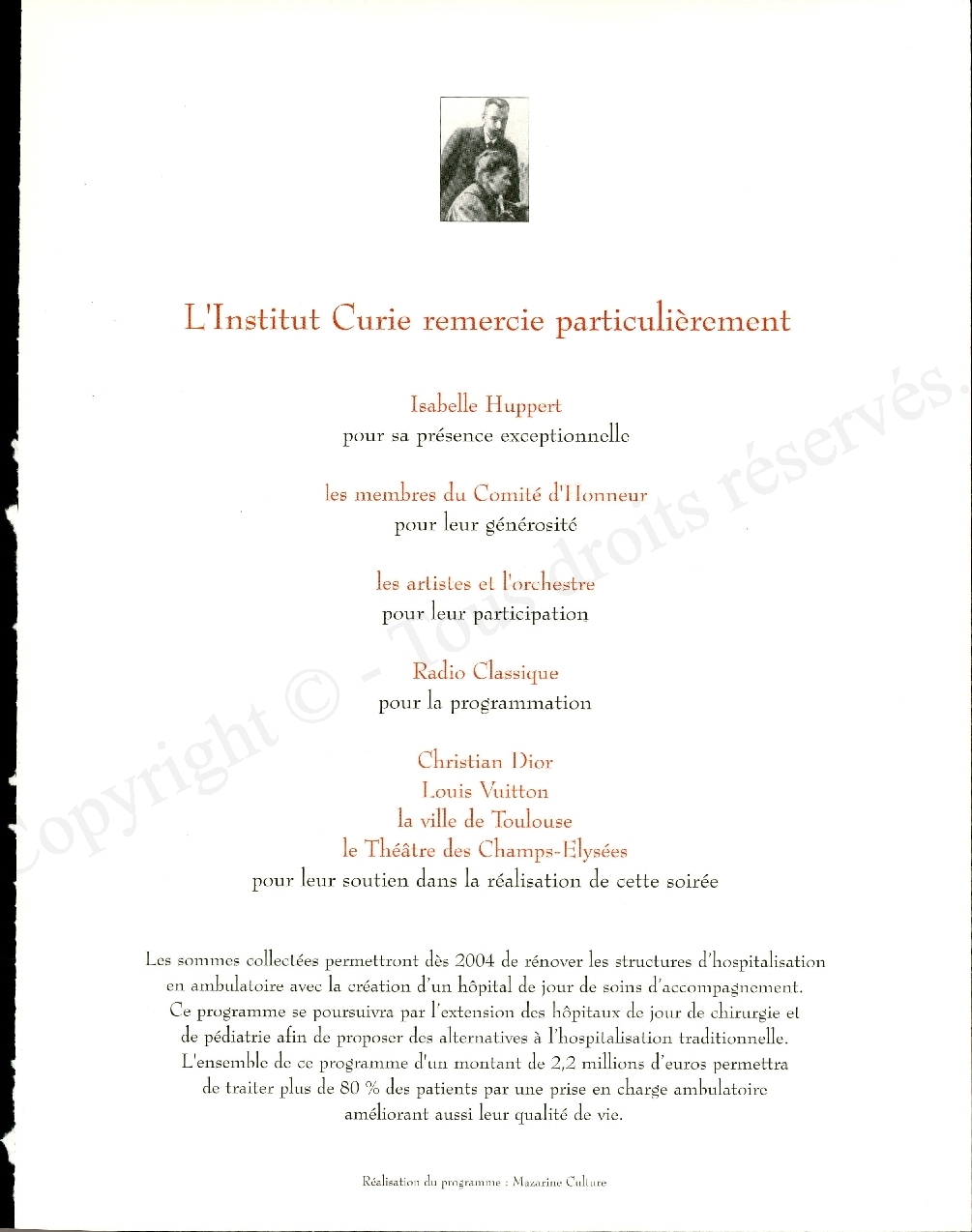 L'Institut Curie remercie particulièrement

Isabelle Huppert
pour sa présence exceptionnelle

les membres du Comité d'Honneur
pour leur générosité

les artistes et l'orchestre
pour leur participation

Radio Classique
pour la programmation

Christian Dior
Louis Vuitton
la ville de Toulouse
le Théâtre des Champs-Elysées
pour leur soutien dans la réalisation de cette soirée

Les sommes collectées permettront dès 2004 de rénover les structures d'hospitalisation en ambulatoire avec la création d'un hôpital de jour de soins d'accompagnement. Ce programme se poursuivra par l'extension des hôpitaux de jour de chirurgie et de pédiatrie afin de proposer des alternatives à l'hospitalisation traditionnelle. L'ensemble de ce programme d'un montant de 2,2 millions d'euros permettra de traiter plus de 80 % des patients par une prise en charge ambulatoire améliorant aussi leur qualité de vie.

Réalisation du programme : Mazarine Culture

Copyright © - Tous droits réservés.